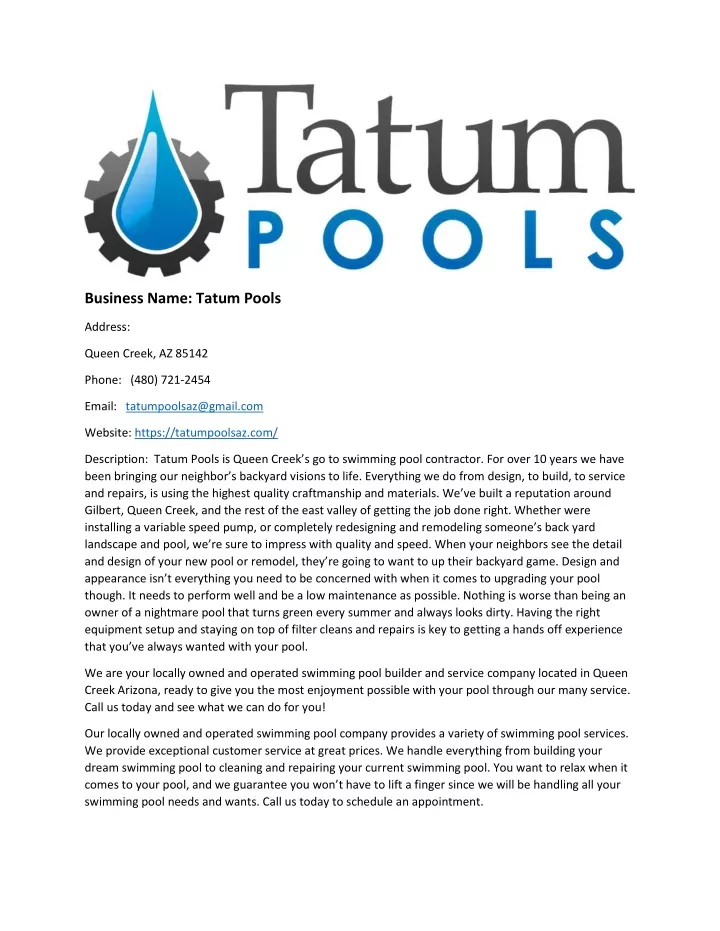 Tatum
POOLS

Business Name: Tatum Pools

Address:

Queen Creek, AZ 85142

Phone: (480) 721-2454

Email: tatumpoolsaz@gmail.com

Website: https://tatumpoolsaz.com/

Description: Tatum Pools is Queen Creek's go to swimming pool contractor. For over 10 years we have been bringing our neighbor's backyard visions to life. Everything we do from design, to build, to service and repairs, is using the highest quality craftmanship and materials. We've built a reputation around Gilbert, Queen Creek, and the rest of the east valley of getting the job done right. Whether were installing a variable speed pump, or completely redesigning and remodeling someone's back yard landscape and pool, we're sure to impress with quality and speed. When your neighbors see the detail and design of your new pool or remodel, they're going to want to up their backyard game. Design and appearance isn't everything you need to be concerned with when it comes to upgrading your pool though. It needs to perform well and be a low maintenance as possible. Nothing is worse than being an owner of a nightmare pool that turns green every summer and always looks dirty. Having the right equipment setup and staying on top of filter cleans and repairs is key to getting a hands off experience that you've always wanted with your pool.

We are your locally owned and operated swimming pool builder and service company located in Queen Creek Arizona, ready to give you the most enjoyment possible with your pool through our many service. Call us today and see what we can do for you!

Our locally owned and operated swimming pool company provides a variety of swimming pool services. We provide exceptional customer service at great prices. We handle everything from building your dream swimming pool to cleaning and repairing your current swimming pool. You want to relax when it comes to your pool, and we guarantee you won't have to lift a finger since we will be handling all your swimming pool needs and wants. Call us today to schedule an appointment.